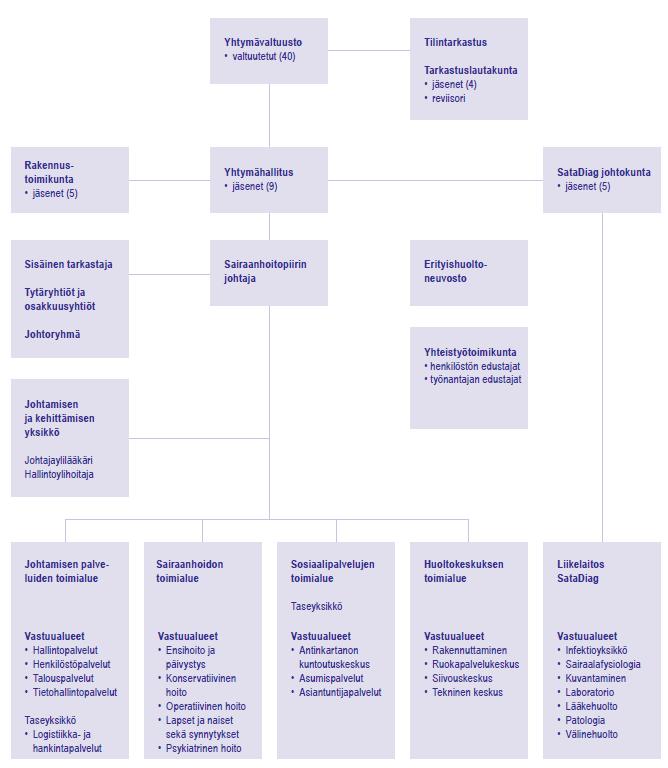 Yhtymävaltuusto
• valtuutetut (40)

Tilintarkastus

Tarkastuslautakunta
• jäsenet (4)
• reviisori

Rakennustoimikunta
• jäsenet (5)

Yhtymähallitus
• jäsenet (9)

SataDiag johtokunta
• jäsenet (5)

Sisäinen tarkastaja

Tytäryhtiöt ja osakkuusyhtiöt

Johtoryhmä

Sairaanhoitopiirin johtaja

Erityishuoltoneuvosto

Yhteistyötoimikunta
• henkilöstön edustajat
• työnantajan edustajat

Johtamisen ja kehittämisen yksikkö

Johtajaylilääkäri
Hallintoylihoitaja

Johtamisen palveluiden toimialue

Vastuualueet
• Hallintopalvelut
• Henkilöstöpalvelut
• Talouspalvelut
• Tietohallintopalvelut

Taseyksikkö
• Logistiikka- ja hankintapalvelut

Sairaanhoidon toimialue

Vastuualueet
• Ensihoito ja päivystys
• Konservatiivinen hoito
• Operatiivinen hoito
• Lapset ja naiset sekä synnytykset
• Psykiatrinen hoito

Sosiaalipalvelujen toimialue

Taseyksikkö

Vastuualueet
• Antinkartanon kuntoutuskeskus
• Asumispalvelut
• Asiantuntijapalvelut

Huoltokeskuksen toimialue

Vastuualueet
• Rakennuttaminen
• Ruokapalvelukeskus
• Siivouskeskus
• Tekninen keskus

Liikelaitos SataDiag

Vastuualueet
• Infektioyksikkö
• Sairaalafysiologia
• Kuvantaminen
• Laboratorio
• Lääkehuolto
• Patologia
• Välinehuolto